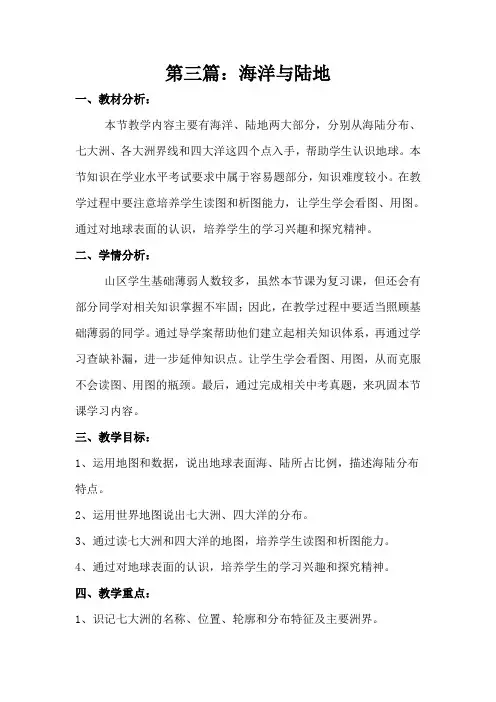 第三篇：海洋与陆地

一、教材分析：

本节教学内容主要有海洋、陆地两大部分，分别从海陆分布、七大洲、各大洲界线和四大洋这四个点入手，帮助学生认识地球。本节知识在学业水平考试要求中属于容易题部分，知识难度较小。在教学过程中要注意培养学生读图和析图能力，让学生学会看图、用图。通过对地球表面的认识，培养学生的学习兴趣和探究精神。

二、学情分析：

山区学生基础薄弱人数较多，虽然本节课为复习课，但还会有部分同学对相关知识掌握不牢固；因此，在教学过程中要适当照顾基础薄弱的同学。通过导学案帮助他们建立起相关知识体系，再通过学习查缺补漏，进一步延伸知识点。让学生学会看图、用图，从而克服不会读图、用图的瓶颈。最后，通过完成相关中考真题，来巩固本节课学习内容。

三、教学目标：

1、运用地图和数据，说出地球表面海、陆所占比例，描述海陆分布特点。

2、运用世界地图说出七大洲、四大洋的分布。

3、通过读七大洲和四大洋的地图，培养学生读图和析图能力。

4、通过对地球表面的认识，培养学生的学习兴趣和探究精神。

四、教学重点：

1、识记七大洲的名称、位置、轮廓和分布特征及主要洲界。